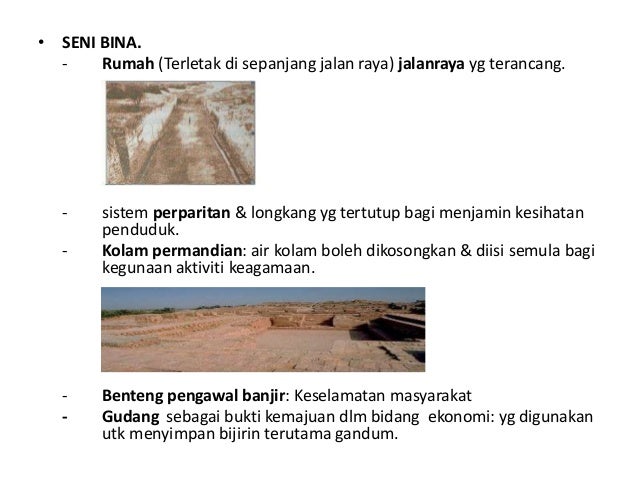 • SENI BINA.
- Rumah (Terletak di sepanjang jalan raya) jalanraya yg terancang.

- sistem perparitan & longkang yg tertutup bagi menjamin kesihatan penduduk.
- Kolam permandian: air kolam boleh dikosongkan & diisi semula bagi kegunaan aktiviti keagamaan.

- Benteng pengawal banjir: Keselamatan masyarakat
- Gudang sebagai bukti kemajuan dlm bidang ekonomi: yg digunakan utk menyimpan bijirin terutama gandum.